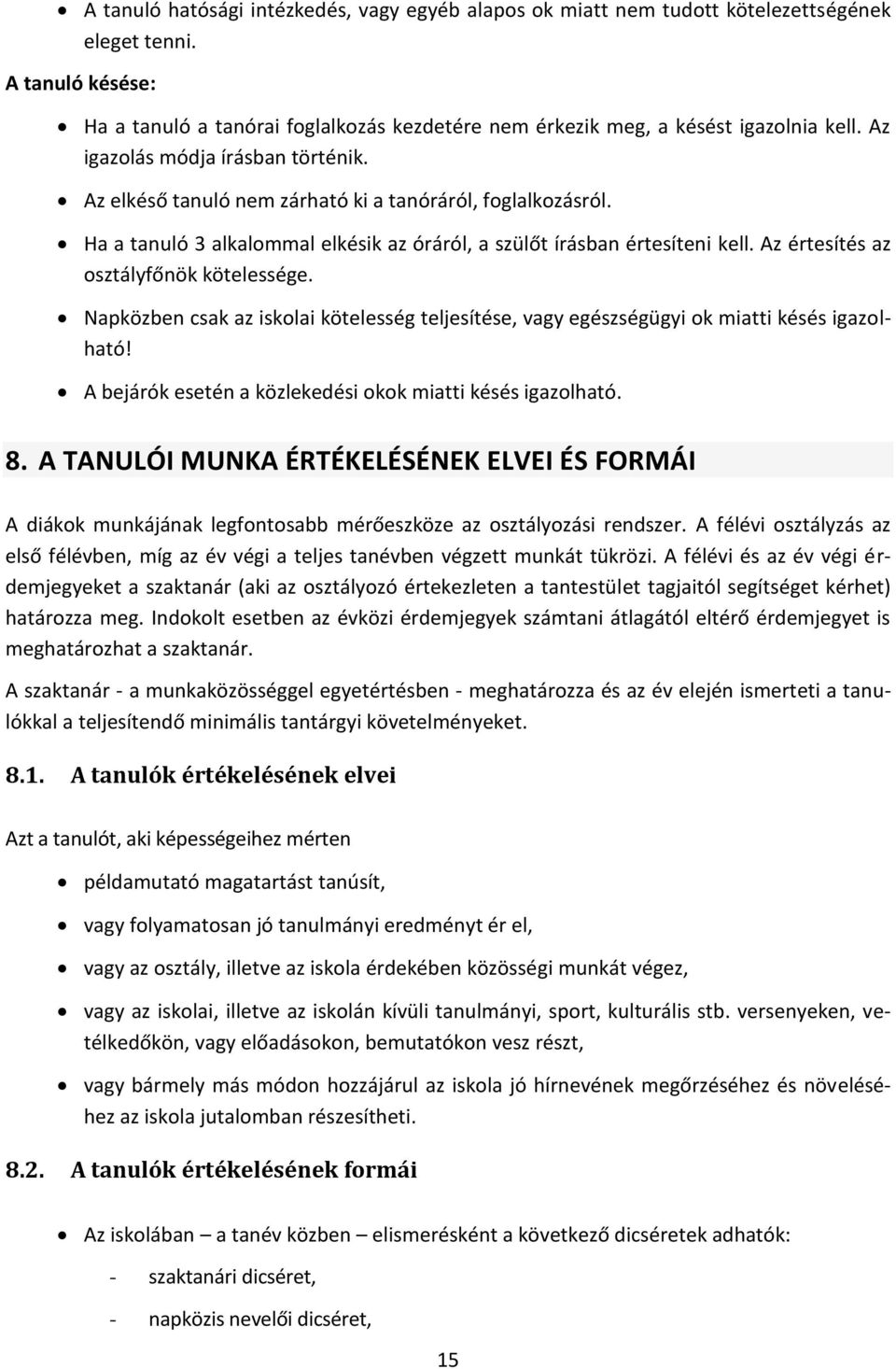 • A tanuló hatósági intézkedés, vagy egyéb alapos ok miatt nem tudott kötelezettségének eleget tenni.

A tanuló késése:

• Ha a tanuló a tanórai foglalkozás kezdetére nem érkezik meg, a késést igazolnia kell. Az igazolás módja írásban történik.
• Az elkéső tanuló nem zárható ki a tanóráról, foglalkozásról.
• Ha a tanuló 3 alkalommal elkésik az óráról, a szülőt írásban értesíteni kell. Az értesítés az osztályfőnök kötelessége.
• Napközben csak az iskolai kötelesség teljesítése, vagy egészségügyi ok miatti késés igazolható!
• A bejárók esetén a közlekedési okok miatti késés igazolható.

8. A TANULÓI MUNKA ÉRTÉKELÉSÉNEK ELVEI ÉS FORMÁI

A diákok munkájának legfontosabb mérőeszköze az osztályozási rendszer. A félévi osztályzás az első félévben, míg az év végi a teljes tanévben végzett munkát tükrözi. A félévi és az év végi érdemjegyeket a szaktanár (aki az osztályozó értekezleten a tantestület tagjaitól segítséget kérhet) határozza meg. Indokolt esetben az évközi érdemjegyek számtani átlagától eltérő érdemjegyet is meghatározhat a szaktanár.

A szaktanár - a munkaközösséggel egyetértésben - meghatározza és az év elején ismerteti a tanulókkal a teljesítendő minimális tantárgyi követelményeket.

8.1. A tanulók értékelésének elvei

Azt a tanulót, aki képességeihez mérten

• példamutató magatartást tanúsít,
• vagy folyamatosan jó tanulmányi eredményt ér el,
• vagy az osztály, illetve az iskola érdekében közösségi munkát végez,
• vagy az iskolai, illetve az iskolán kívüli tanulmányi, sport, kulturális stb. versenyeken, vetélkedőkön, vagy előadásokon, bemutatókon vesz részt,
• vagy bármely más módon hozzájárul az iskola jó hírnevének megőrzéséhez és növeléséhez az iskola jutalomban részesítheti.

8.2. A tanulók értékelésének formái

• Az iskolában – a tanév közben – elismerésként a következő dicséretek adhatók:
- szaktanári dicséret,
- napközis nevelői dicséret,

15